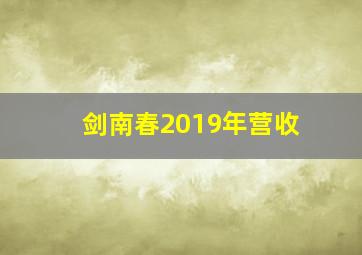 剑南春2019年营收